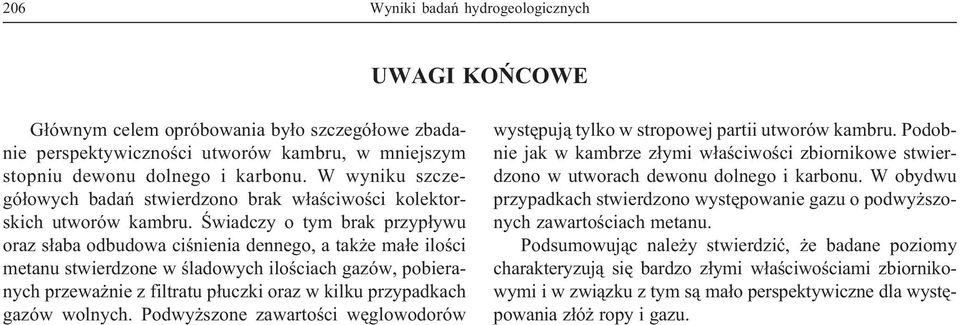 206 Wyniki badań hydrogeologicznych

UWAGI KOŃCOWE

Głównym celem opróbowania było szczegółowe zbadanie perspektywiczności utworów kambru, w mniejszym stopniu dewonu dolnego i karbonu. W wyniku szczegółowych badań stwierdzono brak właściwości kolektorskich utworów kambru. Świadczy o tym brak przypływu oraz słaba odbudowa ciśnienia dennego, a także małe ilości metanu stwierdzone w śladowych ilościach gazów, pobieranych przeważnie z filtratu płuczki oraz w kilku przypadkach gazów wolnych. Podwyższone zawartości węglowodorów występują tylko w stropowej partii utworów kambru. Podobnie jak w kambrze złymi właściwości zbiornikowe stwierdzono w utworach dewonu dolnego i karbonu. W obydwu przypadkach stwierdzono występowanie gazu o podwyższonych zawartościach metanu.

Podsumowując należy stwierdzić, że badane poziomy charakteryzują się bardzo złymi właściwościami zbiornikowymi i w związku z tym są mało perspektywiczne dla występowania złóż ropy i gazu.